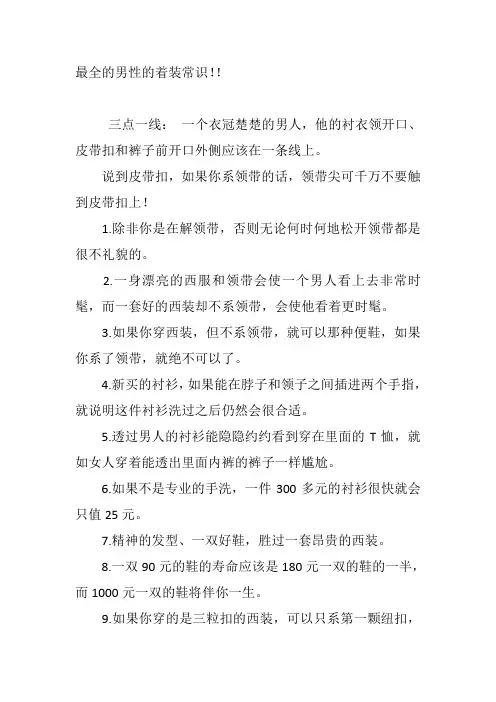 最全的男性的着装常识!!

三点一线： 一个衣冠楚楚的男人，他的衬衣领开口、皮带扣和裤子前开口外侧应该在一条线上。

说到皮带扣，如果你系领带的话，领带尖可千万不要触到皮带扣上!

1.除非你是在解领带，否则无论何时何地松开领带都是很不礼貌的。

2.一身漂亮的西服和领带会使一个男人看上去非常时髦，而一套好的西装却不系领带，会使他看着更时髦。

3.如果你穿西装，但不系领带，就可以那种便鞋，如果你系了领带，就绝不可以了。

4.新买的衬衫，如果能在脖子和领子之间插进两个手指，就说明这件衬衫洗过之后仍然会很合适。

5.透过男人的衬衫能隐隐约约看到穿在里面的 T 恤，就如女人穿着能透出里面内裤的裤子一样尴尬。

6.如果不是专业的手洗，一件 300 多元的衬衫很快就会只值 25 元。

7.精神的发型、一双好鞋，胜过一套昂贵的西装。

8.一双 90 元的鞋的寿命应该是 180 元一双的鞋的一半，而 1000 元一双的鞋将伴你一生。

9.如果你穿的是三粒扣的西装，可以只系第一颗纽扣，